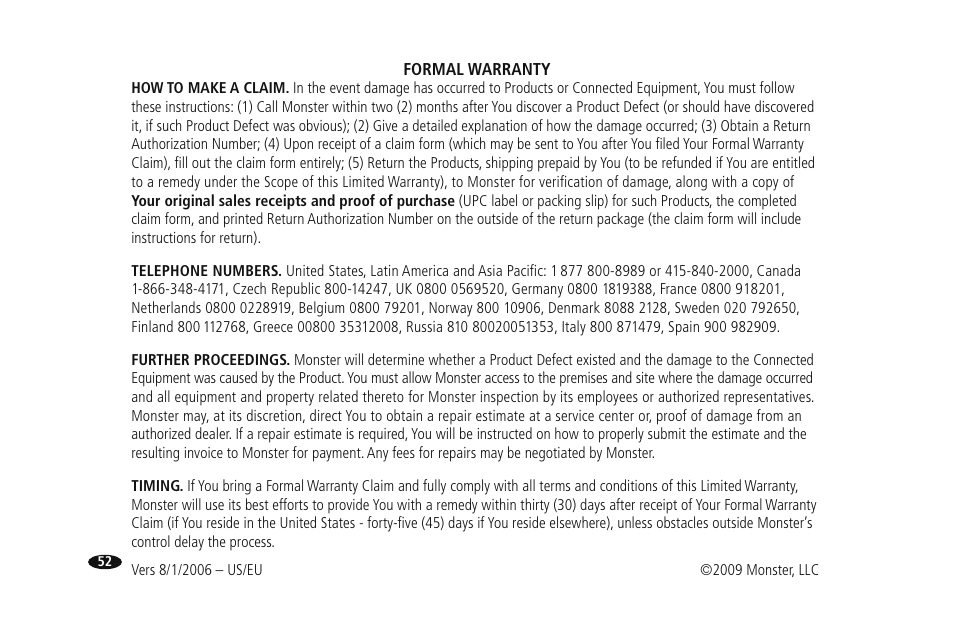 FORMAL WARRANTY

HOW TO MAKE A CLAIM. In the event damage has occurred to Products or Connected Equipment, You must follow these instructions: (1) Call Monster within two (2) months after You discover a Product Defect (or should have discovered it, if such Product Defect was obvious); (2) Give a detailed explanation of how the damage occurred; (3) Obtain a Return Authorization Number; (4) Upon receipt of a claim form (which may be sent to You after You filed Your Formal Warranty Claim), fill out the claim form entirely; (5) Return the Products, shipping prepaid by You (to be refunded if You are entitled to a remedy under the Scope of this Limited Warranty), to Monster for verification of damage, along with a copy of Your original sales receipts and proof of purchase (UPC label or packing slip) for such Products, the completed claim form, and printed Return Authorization Number on the outside of the return package (the claim form will include instructions for return).

TELEPHONE NUMBERS. United States, Latin America and Asia Pacific: 1 877 800-8989 or 415-840-2000, Canada 1-866-348-4171, Czech Republic 800-14247, UK 0800 0569520, Germany 0800 1819388, France 0800 918201, Netherlands 0800 0228919, Belgium 0800 79201, Norway 800 10906, Denmark 8088 2128, Sweden 020 792650, Finland 800 112768, Greece 00800 35312008, Russia 810 80020051353, Italy 800 871479, Spain 900 982909.

FURTHER PROCEEDINGS. Monster will determine whether a Product Defect existed and the damage to the Connected Equipment was caused by the Product. You must allow Monster access to the premises and site where the damage occurred and all equipment and property related thereto for Monster inspection by its employees or authorized representatives. Monster may, at its discretion, direct You to obtain a repair estimate at a service center or, proof of damage from an authorized dealer. If a repair estimate is required, You will be instructed on how to properly submit the estimate and the resulting invoice to Monster for payment. Any fees for repairs may be negotiated by Monster.

TIMING. If You bring a Formal Warranty Claim and fully comply with all terms and conditions of this Limited Warranty, Monster will use its best efforts to provide You with a remedy within thirty (30) days after receipt of Your Formal Warranty Claim (if You reside in the United States - forty-five (45) days if You reside elsewhere), unless obstacles outside Monster's control delay the process.

52

Vers 8/1/2006 – US/EU

©2009 Monster, LLC